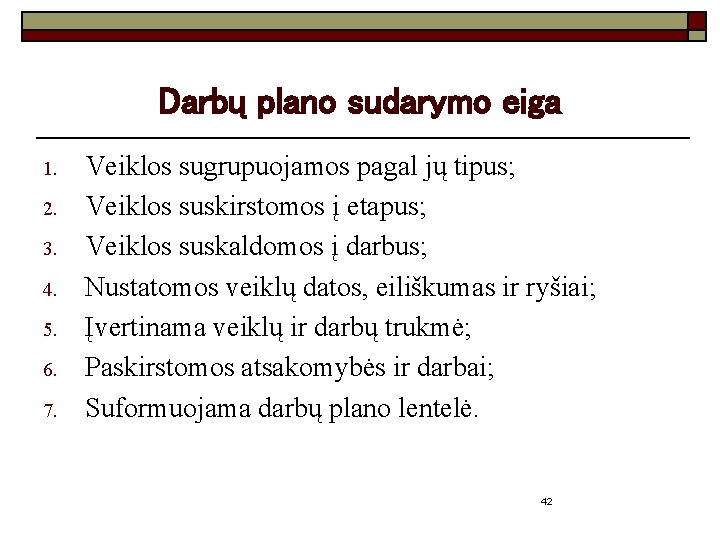 Darbų plano sudarymo eiga

1. Veiklos sugrupuojamos pagal jų tipus;
2. Veiklos suskirstomos į etapus;
3. Veiklos suskaldomos į darbus;
4. Nustatomos veiklų datos, eiliškumas ir ryšiai;
5. Įvertinama veiklų ir darbų trukmė;
6. Paskirstomos atsakomybės ir darbai;
7. Suformuojama darbų plano lentelė.

42